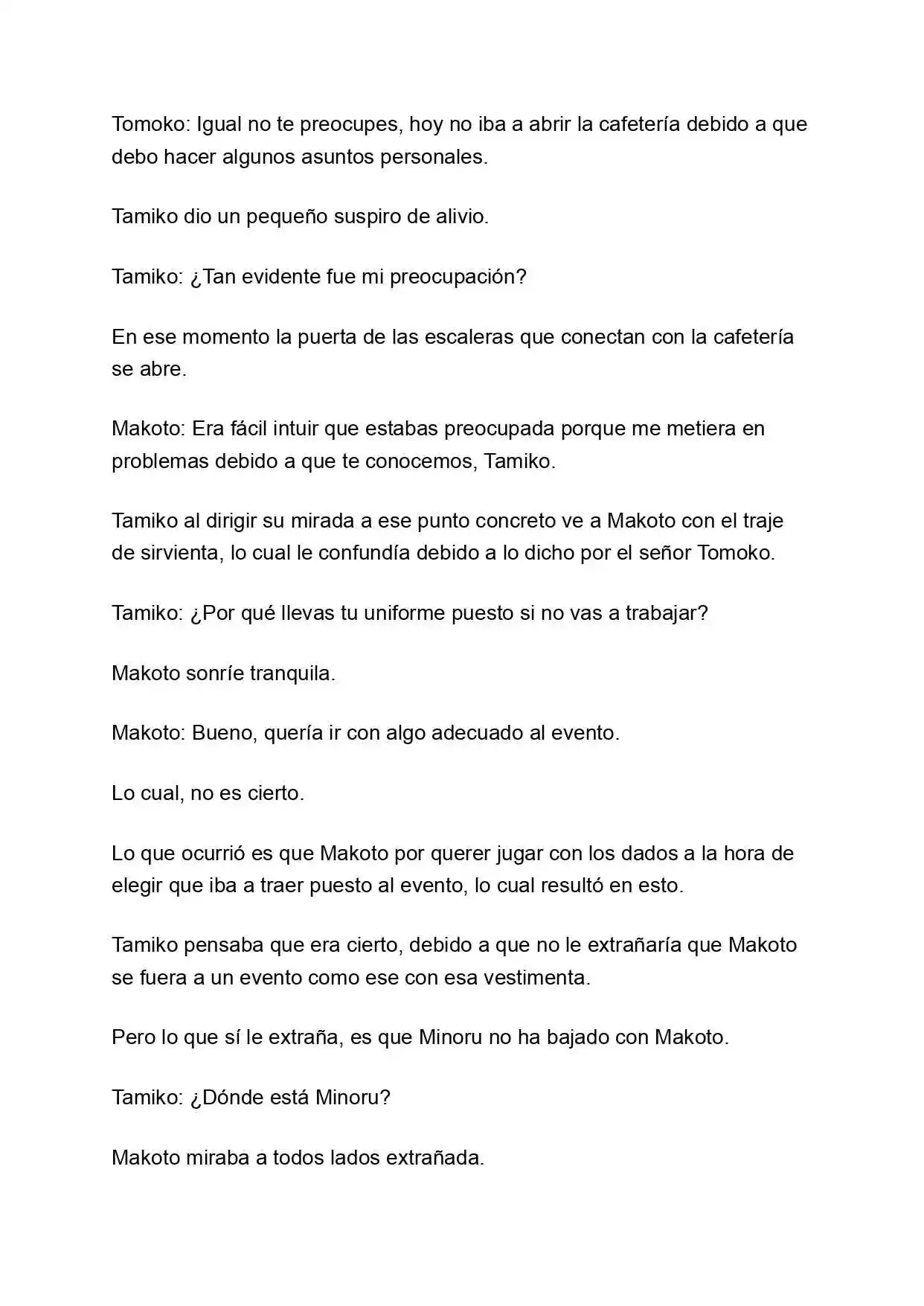 Tomoko: Igual no te preocupes, hoy no iba a abrir la cafetería debido a que debo hacer algunos asuntos personales.

Tamiko dio un pequeño suspiro de alivio.

Tamiko: ¿Tan evidente fue mi preocupación?

En ese momento la puerta de las escaleras que conectan con la cafetería se abre.

Makoto: Era fácil intuir que estabas preocupada porque me metiera en problemas debido a que te conocemos, Tamiko.

Tamiko al dirigir su mirada a ese punto concreto ve a Makoto con el traje de sirvienta, lo cual le confundía debido a lo dicho por el señor Tomoko.

Tamiko: ¿Por qué llevas tu uniforme puesto si no vas a trabajar?

Makoto sonríe tranquila.

Makoto: Bueno, quería ir con algo adecuado al evento.

Lo cual, no es cierto.

Lo que ocurrió es que Makoto por querer jugar con los dados a la hora de elegir que iba a traer puesto al evento, lo cual resultó en esto.

Tamiko pensaba que era cierto, debido a que no le extrañaría que Makoto se fuera a un evento como ese con esa vestimenta.

Pero lo que sí le extraña, es que Minoru no ha bajado con Makoto.

Tamiko: ¿Dónde está Minoru?

Makoto miraba a todos lados extrañada.